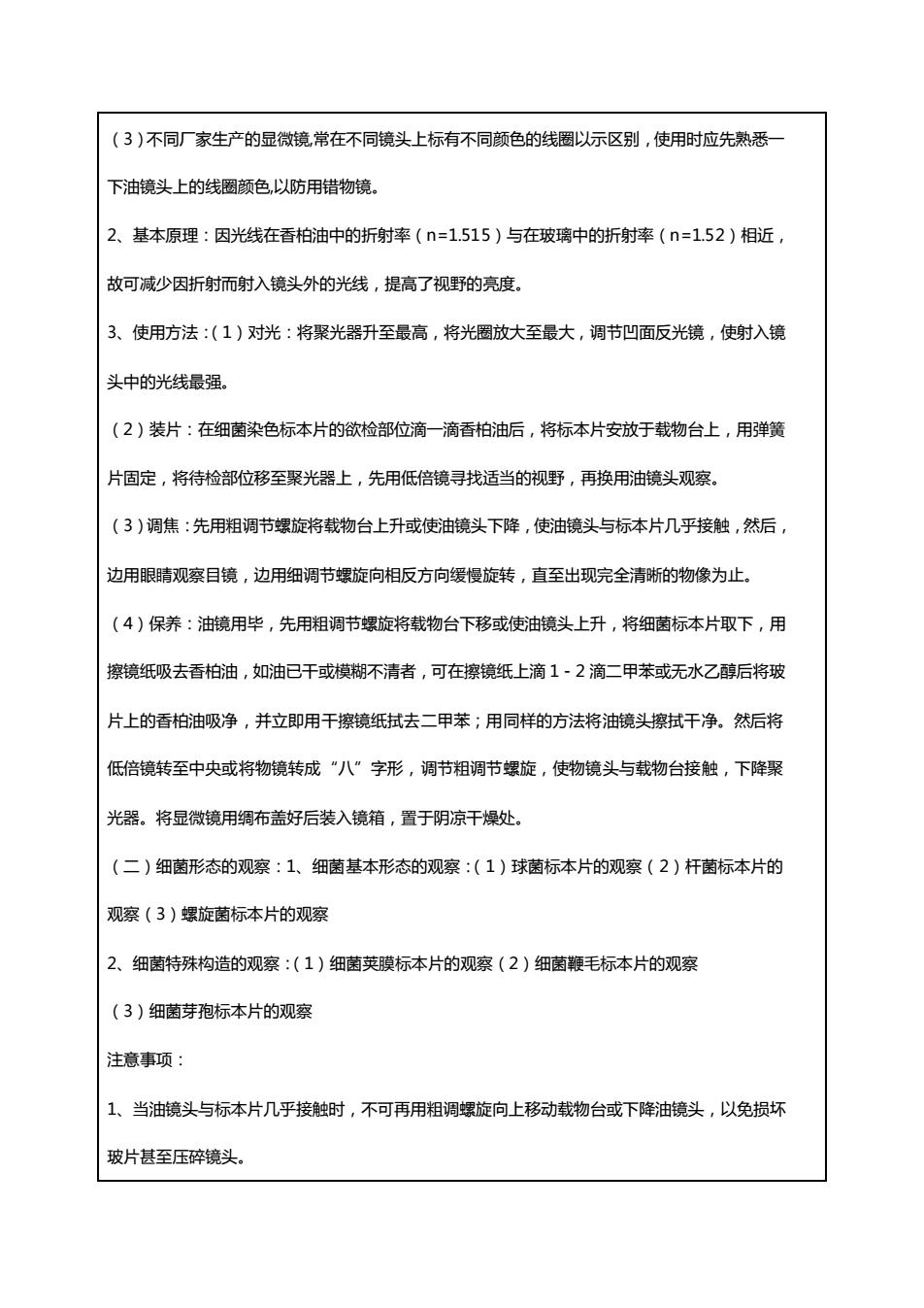 （3）不同厂家生产的显微镜,常在不同镜头上标有不同颜色的线圈以示区别，使用时应先熟悉一下油镜头上的线圈颜色,以防用错物镜。

2、基本原理：因光线在香柏油中的折射率（n=1.515）与在玻璃中的折射率（n=1.52）相近，故可减少因折射而射入镜头外的光线，提高了视野的亮度。

3、使用方法：(1）对光：将聚光器升至最高，将光圈放大至最大，调节凹面反光镜，使射入镜头中的光线最强。

（2）装片：在细菌染色标本片的欲检部位滴一滴香柏油后，将标本片安放于载物台上，用弹簧片固定，将待检部位移至聚光器上，先用低倍镜寻找适当的视野，再换用油镜头观察。

（3）调焦：先用粗调节螺旋将载物台上升或使油镜头下降，使油镜头与标本片几乎接触，然后，边用眼睛观察目镜，边用细调节螺旋向相反方向缓慢旋转，直至出现完全清晰的物像为止。

（4）保养：油镜用毕，先用粗调节螺旋将载物台下移或使油镜头上升，将细菌标本片取下，用擦镜纸吸去香柏油，如油已干或模糊不清者，可在擦镜纸上滴 1 - 2 滴二甲苯或无水乙醇后将玻片上的香柏油吸净，并立即用干擦镜纸拭去二甲苯；用同样的方法将油镜头擦拭干净。然后将低倍镜转至中央或将物镜转成“八”字形，调节粗调节螺旋，使物镜头与载物台接触，下降聚光器。将显微镜用绸布盖好后装入镜箱，置于阴凉干燥处。

（二）细菌形态的观察：1、细菌基本形态的观察：(1）球菌标本片的观察（2）杆菌标本片的观察（3）螺旋菌标本片的观察

2、细菌特殊构造的观察：(1）细菌荚膜标本片的观察（2）细菌鞭毛标本片的观察

（3）细菌芽孢标本片的观察

注意事项：

1、当油镜头与标本片几乎接触时，不可再用粗调螺旋向上移动载物台或下降油镜头，以免损坏玻片甚至压碎镜头。